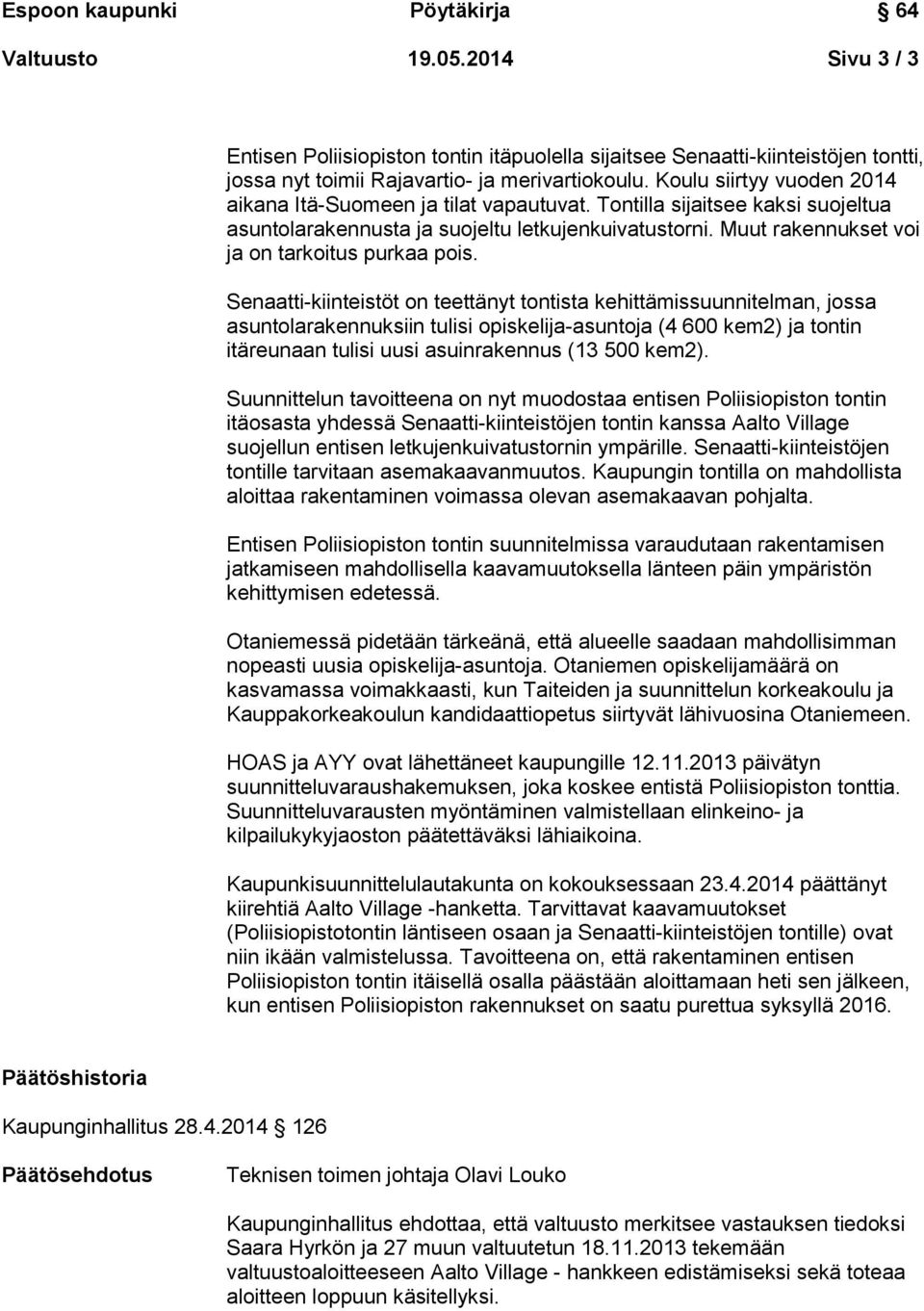 Espoon kaupunki Pöytäkirja § 64

Valtuusto 19.05.2014 Sivu 3 / 3

Entisen Poliisiopiston tontin itäpuolella sijaitsee Senaatti-kiinteistöjen tontti, jossa nyt toimii Rajavartio- ja merivartiokoulu. Koulu siirtyy vuoden 2014 aikana Itä-Suomeen ja tilat vapautuvat. Tontilla sijaitsee kaksi suojeltua asuntolarakennusta ja suojeltu letkujenkuivatustorni. Muut rakennukset voi ja on tarkoitus purkaa pois.

Senaatti-kiinteistöt on teettänyt tontista kehittämissuunnitelman, jossa asuntolarakennuksiin tulisi opiskelija-asuntoja (4 600 kem2) ja tontin itäreunaan tulisi uusi asuinrakennus (13 500 kem2).

Suunnittelun tavoitteena on nyt muodostaa entisen Poliisiopiston tontin itäosasta yhdessä Senaatti-kiinteistöjen tontin kanssa Aalto Village suojellun entisen letkujenkuivatustornin ympärille. Senaatti-kiinteistöjen tontille tarvitaan asemakaavanmuutos. Kaupungin tontilla on mahdollista aloittaa rakentaminen voimassa olevan asemakaavan pohjalta.

Entisen Poliisiopiston tontin suunnitelmissa varaudutaan rakentamisen jatkamiseen mahdollisella kaavamuutoksella länteen päin ympäristön kehittymisen edetessä.

Otaniemessä pidetään tärkeänä, että alueelle saadaan mahdollisimman nopeasti uusia opiskelija-asuntoja. Otaniemen opiskelijamäärä on kasvamassa voimakkaasti, kun Taiteiden ja suunnittelun korkeakoulu ja Kauppakorkeakoulun kandidaattiopetus siirtyvät lähivuosina Otaniemeen.

HOAS ja AYY ovat lähettäneet kaupungille 12.11.2013 päivätyn suunnitteluvaraushakemuksen, joka koskee entistä Poliisiopiston tonttia. Suunnitteluvarausten myöntäminen valmistellaan elinkeino- ja kilpailukykyjaoston päätettäväksi lähiaikoina.

Kaupunkisuunnittelulautakunta on kokouksessaan 23.4.2014 päättänyt kiirehtiä Aalto Village -hanketta. Tarvittavat kaavamuutokset (Poliisiopistotontin läntiseen osaan ja Senaatti-kiinteistöjen tontille) ovat niin ikään valmistelussa. Tavoitteena on, että rakentaminen entisen Poliisiopiston tontin itäisellä osalla päästään aloittamaan heti sen jälkeen, kun entisen Poliisiopiston rakennukset on saatu purettua syksyllä 2016.

Päätöshistoria

Kaupunginhallitus 28.4.2014 § 126

Päätösehdotus Teknisen toimen johtaja Olavi Louko

Kaupunginhallitus ehdottaa, että valtuusto merkitsee vastauksen tiedoksi Saara Hyrkön ja 27 muun valtuutetun 18.11.2013 tekemään valtuustoaloitteeseen Aalto Village - hankkeen edistämiseksi sekä toteaa aloitteen loppuun käsitellyksi.